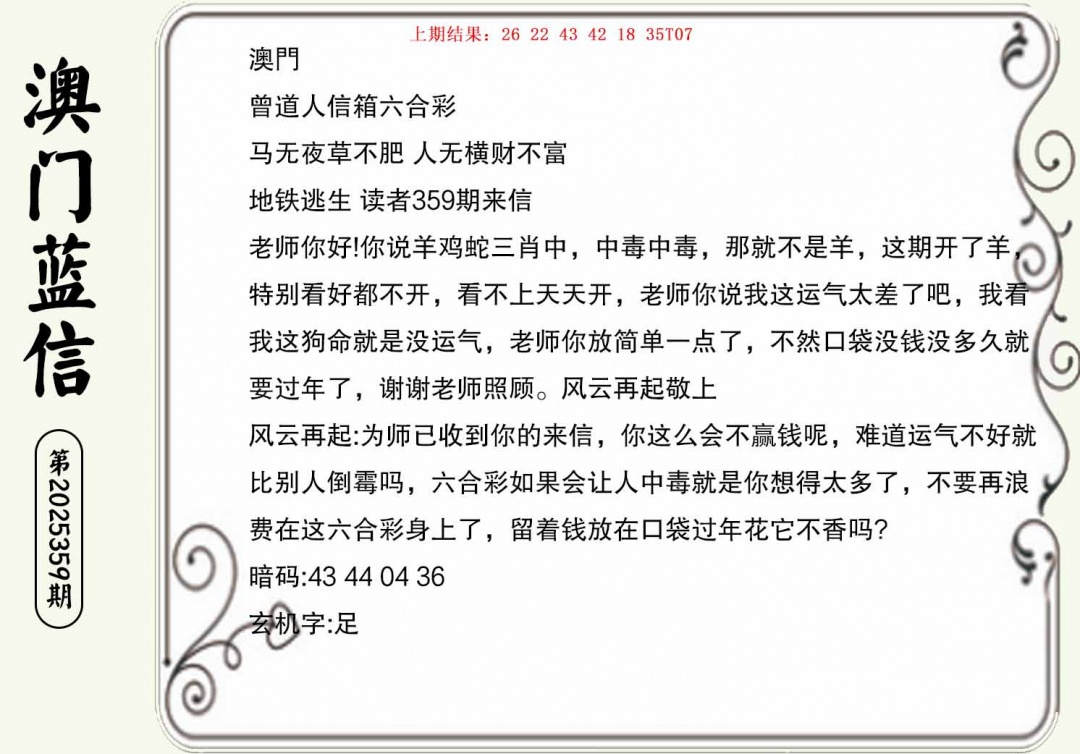 澳门蓝信

第2025359期

上期结果：26 22 43 42 18 35T07

澳門

曾道人信箱六合彩

马无夜草不肥 人无横财不富

地铁逃生 读者359期来信

老师你好!你说羊鸡蛇三肖中，中毒中毒，那就不是羊，这期开了羊，特别看好都不开，看不上天天开，老师你说我这运气太差了吧，我看我这狗命就是没运气，老师你放简单一点了，不然口袋没钱没多久就要过年了，谢谢老师照顾。风云再起敬上

风云再起:为师已收到你的来信，你这么会不赢钱呢，难道运气不好就比别人倒霉吗，六合彩如果会让人中毒就是你想得太多了，不要再浪费在这六合彩身上了，留着钱放在口袋过年花它不香吗?

暗码:43 44 04 36

玄机字:足